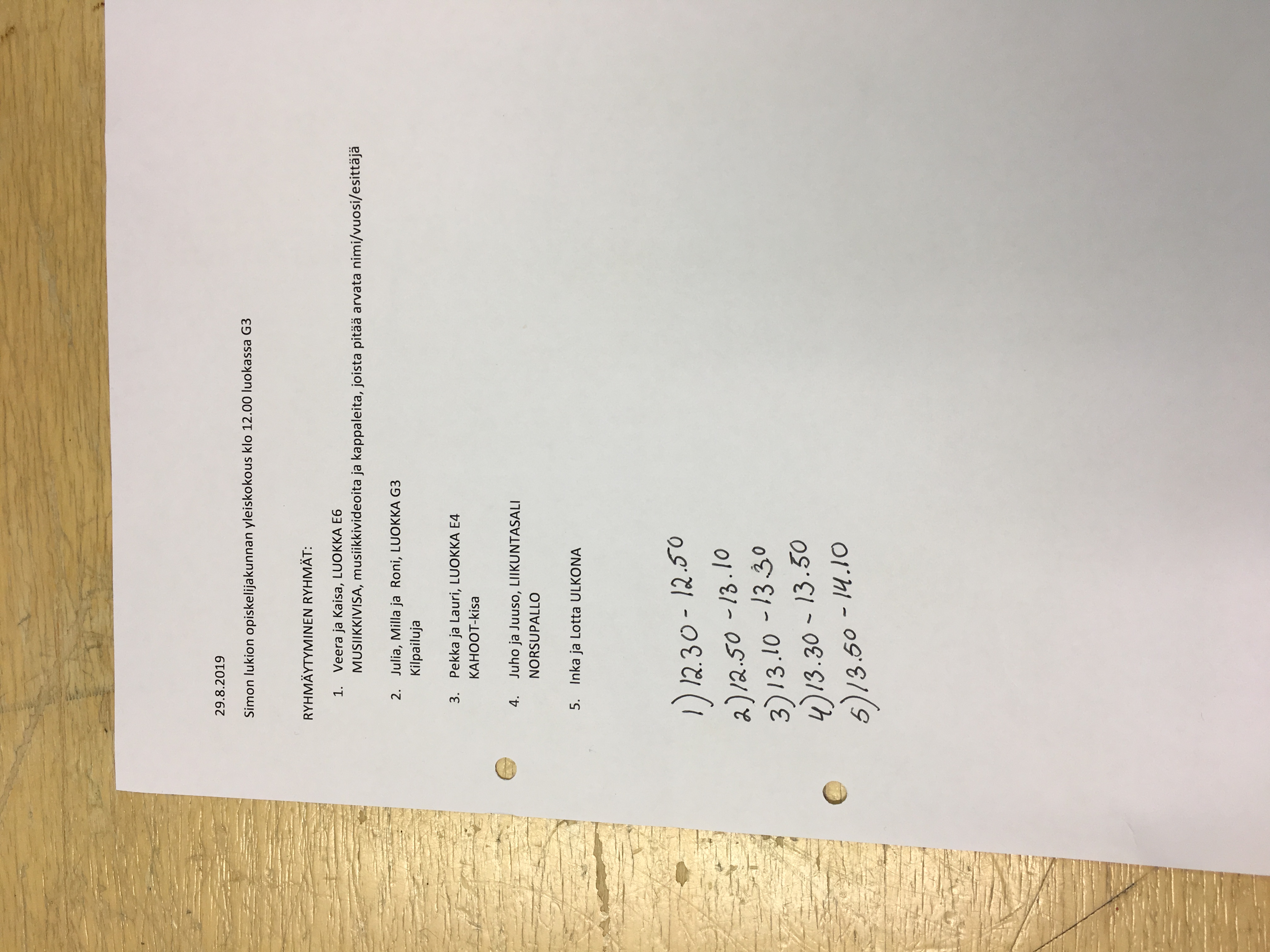 29.8.2019

Simon lukion opiskelijakunnan yleiskokous klo 12.00 luokassa G3

RYHMÄYTYMINEN RYHMÄT:

1. Veera ja Kaisa, LUOKKA E6
MUSIIKKIVISA, musiikkivideoita ja kappaleita, joista pitää arvata nimi/vuosi/esittäjä

2. Julia, Milla ja Roni, LUOKKA G3
Kilpailuja

3. Pekka ja Lauri, LUOKKA E4
KAHOOT-kisa

4. Juho ja Juuso, LIIKUNTASALI
NORSUPALLO

5. Inka ja Lotta ULKONA

1) 12.30 - 12.50
2) 12.50 - 13.10
3) 13.10 - 13.30
4) 13.30 - 13.50
5) 13.50 - 14.10